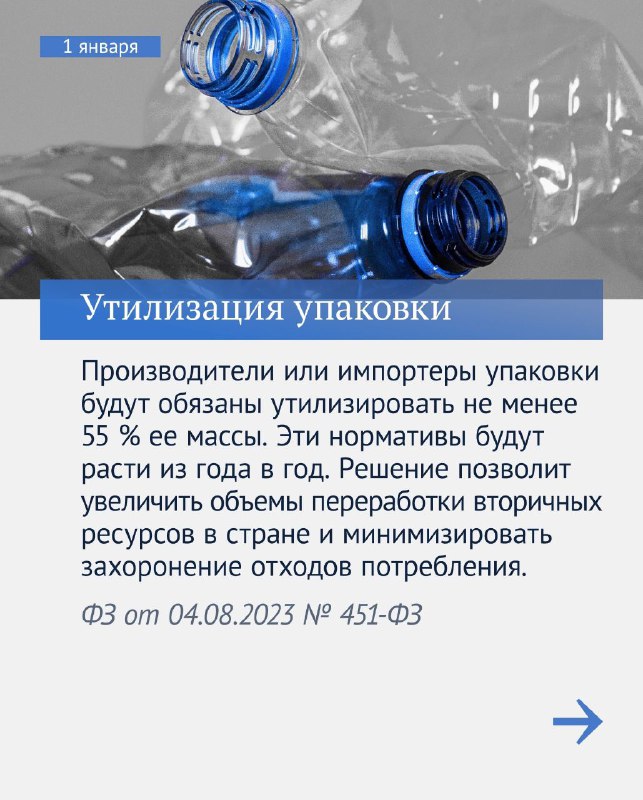 1 января

Утилизация упаковки

Производители или импортеры упаковки будут обязаны утилизировать не менее 55 % ее массы. Эти нормативы будут расти из года в год. Решение позволит увеличить объемы переработки вторичных ресурсов в стране и минимизировать захоронение отходов потребления.

ФЗ от 04.08.2023 № 451-ФЗ